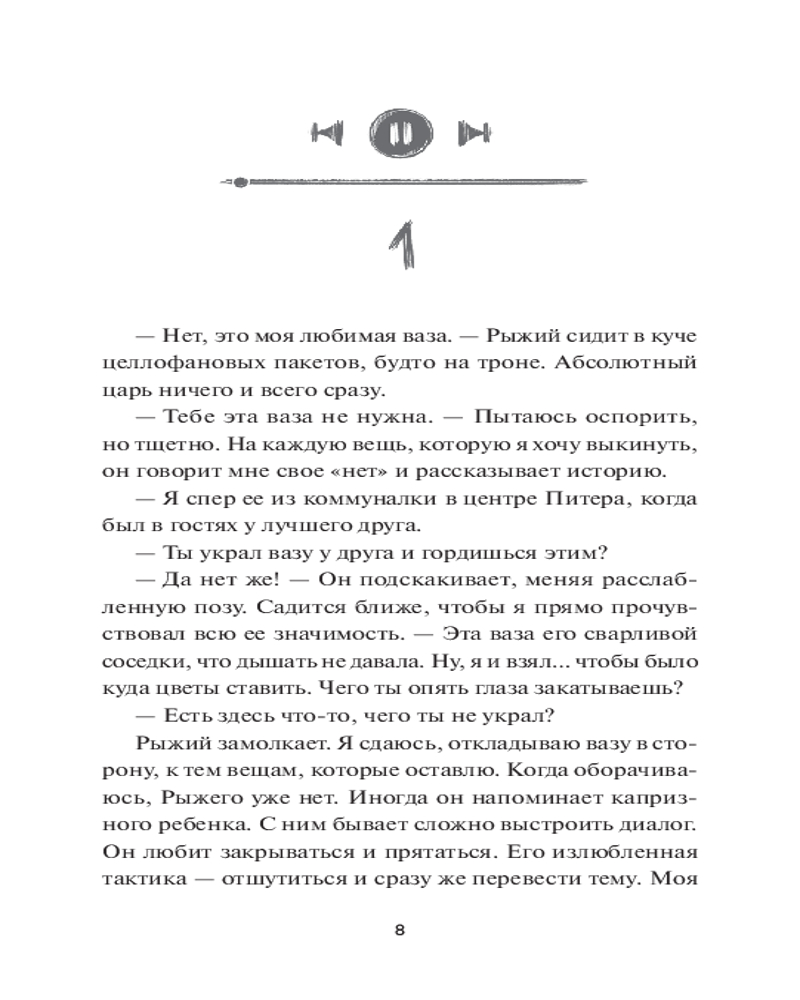 1

— Нет, это моя любимая ваза. — Рыжий сидит в куче целлофановых пакетов, будто на троне. Абсолютный царь ничего и всего сразу.

— Тебе эта ваза не нужна. — Пытаюсь оспорить, но тщетно. На каждую вещь, которую я хочу выкинуть, он говорит мне свое «нет» и рассказывает историю.

— Я спер ее из коммуналки в центре Питера, когда был в гостях у лучшего друга.

— Ты украл вазу у друга и гордишься этим?

— Да нет же! — Он подскакивает, меняя расслабленную позу. Садится ближе, чтобы я прямо прочувствовал всю ее значимость. — Эта ваза его сварливой соседки, что дышать не давала. Ну, я и взял... чтобы было куда цветы ставить. Чего ты опять глаза закатываешь?

— Есть здесь что-то, чего ты не украл?

Рыжий замолкает. Я сдаюсь, откладываю вазу в сторону, к тем вещам, которые оставлю. Когда оборачиваюсь, Рыжего уже нет. Иногда он напоминает капризного ребенка. С ним бывает сложно выстроить диалог. Он любит закрываться и прятаться. Его излюбленная тактика — отшутиться и сразу же перевести тему. Моя

8